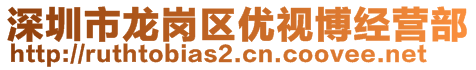 深圳市龙岗区优视博经营部
http://ruthtobias2.cn.coovee.net